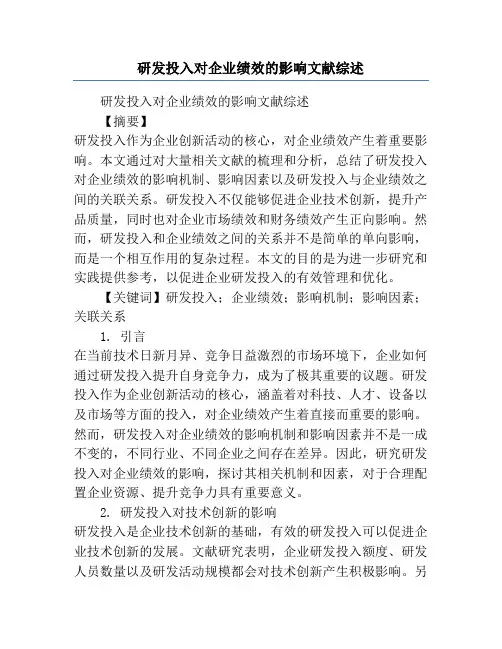 研发投入对企业绩效的影响文献综述

研发投入对企业绩效的影响文献综述

【摘要】

研发投入作为企业创新活动的核心，对企业绩效产生着重要影响。本文通过对大量相关文献的梳理和分析，总结了研发投入对企业绩效的影响机制、影响因素以及研发投入与企业绩效之间的关联关系。研发投入不仅能够促进企业技术创新，提升产品质量，同时也对企业市场绩效和财务绩效产生正向影响。然而，研发投入和企业绩效之间的关系并不是简单的单向影响，而是一个相互作用的复杂过程。本文的目的是为进一步研究和实践提供参考，以促进企业研发投入的有效管理和优化。

【关键词】研发投入；企业绩效；影响机制；影响因素；关联关系

1. 引言

在当前技术日新月异、竞争日益激烈的市场环境下，企业如何通过研发投入提升自身竞争力，成为了极其重要的议题。研发投入作为企业创新活动的核心，涵盖着对科技、人才、设备以及市场等方面的投入，对企业绩效产生着直接而重要的影响。然而，研发投入对企业绩效的影响机制和影响因素并不是一成不变的，不同行业、不同企业之间存在差异。因此，研究研发投入对企业绩效的影响，探讨其相关机制和因素，对于合理配置企业资源、提升竞争力具有重要意义。

2. 研发投入对技术创新的影响

研发投入是企业技术创新的基础，有效的研发投入可以促进企业技术创新的发展。文献研究表明，企业研发投入额度、研发人员数量以及研发活动规模都会对技术创新产生积极影响。另